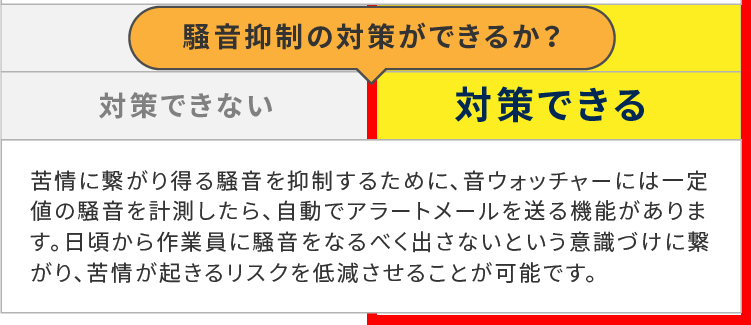 騒音抑制の対策ができるか?

| 対策できない | 対策できる |
|---|---|

苦情に繋がり得る騒音を抑制するために、音ウォッチャーには一定値の騒音を計測したら、自動でアラートメールを送る機能があります。日頃から作業員に騒音をなるべく出さないという意識づけに繋がり、苦情が起きるリスクを低減させることが可能です。